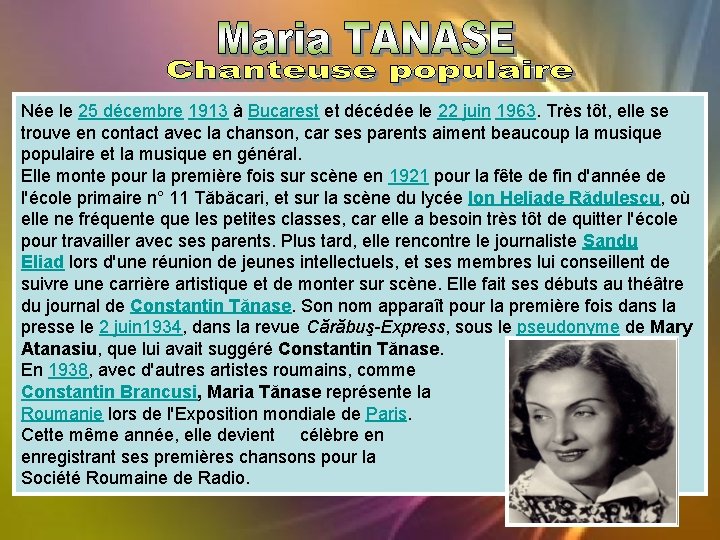 Maria TANASE
Chanteuse populaire

Née le 25 décembre 1913 à Bucarest et décédée le 22 juin 1963. Très tôt, elle se trouve en contact avec la chanson, car ses parents aiment beaucoup la musique populaire et la musique en général.
Elle monte pour la première fois sur scène en 1921 pour la fête de fin d'année de l'école primaire n° 11 Tăbăcari, et sur la scène du lycée Ion Heliade Rădulescu, où elle ne fréquente que les petites classes, car elle a besoin très tôt de quitter l'école pour travailler avec ses parents. Plus tard, elle rencontre le journaliste Sandu Eliad lors d'une réunion de jeunes intellectuels, et ses membres lui conseillent de suivre une carrière artistique et de monter sur scène. Elle fait ses débuts au théâtre du journal de Constantin Tănase. Son nom apparaît pour la première fois dans la presse le 2 juin1934, dans la revue Cărăbuş-Express, sous le pseudonyme de Mary Atanasiu, que lui avait suggéré Constantin Tănase.
En 1938, avec d'autres artistes roumains, comme Constantin Brancusi, Maria Tănase représente la Roumanie lors de l'Exposition mondiale de Paris.
Cette même année, elle devient célèbre en enregistrant ses premières chansons pour la Société Roumaine de Radio.